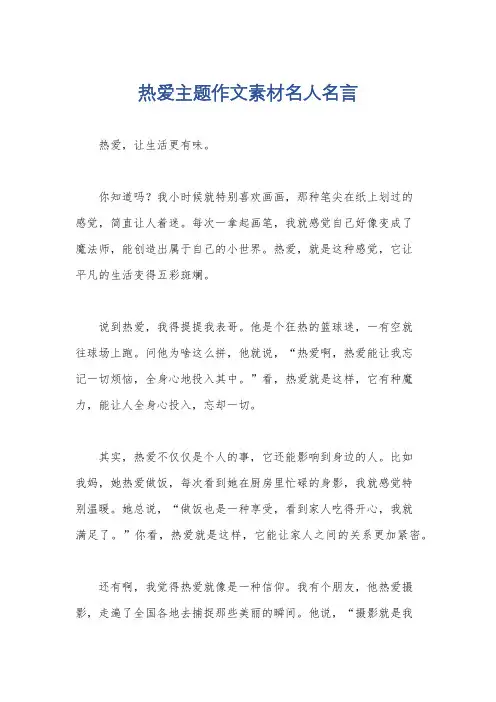 热爱主题作文素材名人名言

热爱，让生活更有味。

你知道吗？我小时候就特别喜欢画画，那种笔尖在纸上划过的感觉，简直让人着迷。每次一拿起画笔，我就感觉自己好像变成了魔法师，能创造出属于自己的小世界。热爱，就是这种感觉，它让平凡的生活变得五彩斑斓。

说到热爱，我得提提我表哥。他是个狂热的篮球迷，一有空就往球场上跑。问他为啥这么拼，他就说，“热爱啊，热爱能让我忘记一切烦恼，全身心地投入其中。”看，热爱就是这样，它有种魔力，能让人全身心投入，忘却一切。

其实，热爱不仅仅是个人的事，它还能影响到身边的人。比如我妈，她热爱做饭，每次看到她在厨房里忙碌的身影，我就感觉特别温暖。她总说，“做饭也是一种享受，看到家人吃得开心，我就满足了。”你看，热爱就是这样，它能让家人之间的关系更加紧密。

还有啊，我觉得热爱就像是一种信仰。我有个朋友，他热爱摄影，走遍了全国各地去捕捉那些美丽的瞬间。他说，“摄影就是我